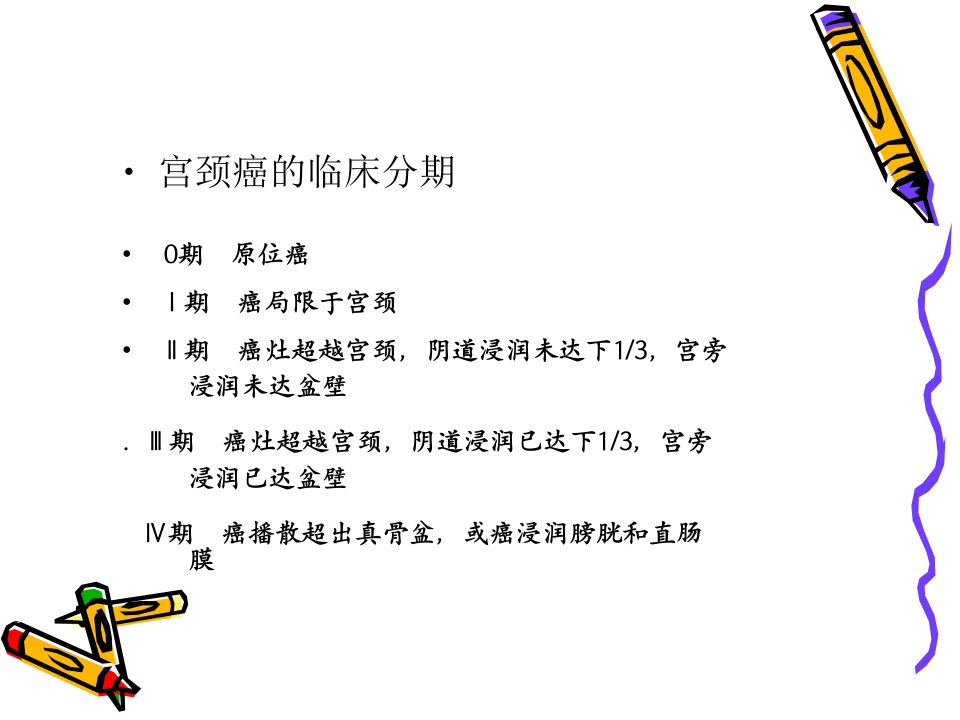 • 宫颈癌的临床分期

• 0期 原位癌

• Ⅰ期 癌局限于宫颈

• Ⅱ期 癌灶超越宫颈，阴道浸润未达下1/3，宫旁浸润未达盆壁

. Ⅲ期 癌灶超越宫颈，阴道浸润已达下1/3，宫旁浸润已达盆壁

Ⅳ期 癌播散超出真骨盆，或癌浸润膀胱和直肠膜